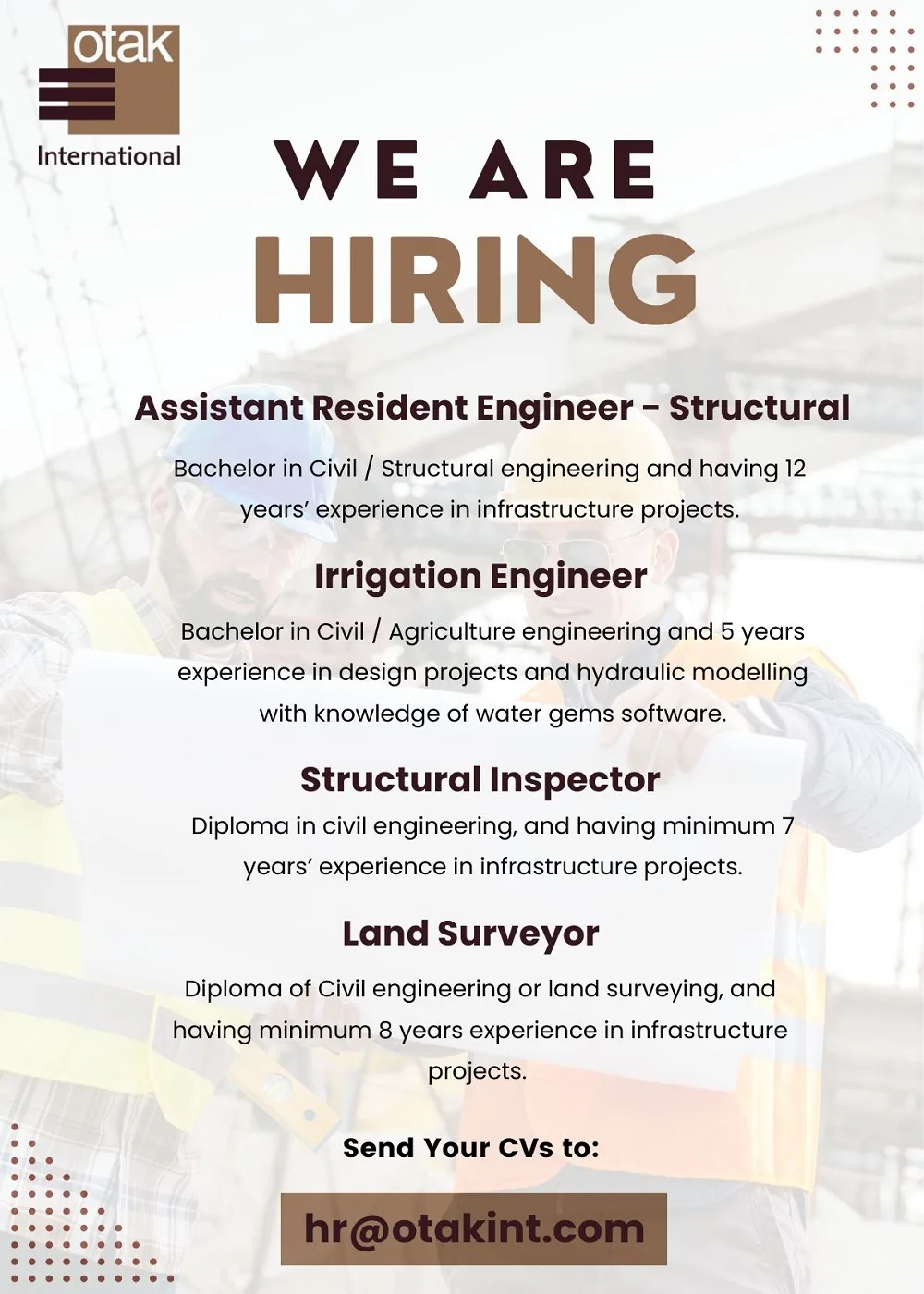 otak
International

WE ARE
HIRING

Assistant Resident Engineer - Structural

Bachelor in Civil / Structural engineering and having 12 years' experience in infrastructure projects.

Irrigation Engineer

Bachelor in Civil / Agriculture engineering and 5 years experience in design projects and hydraulic modelling with knowledge of water gems software.

Structural Inspector

Diploma in civil engineering, and having minimum 7 years' experience in infrastructure projects.

Land Surveyor

Diploma of Civil engineering or land surveying, and having minimum 8 years experience in infrastructure projects.

Send Your CVs to:

hr@otakint.com